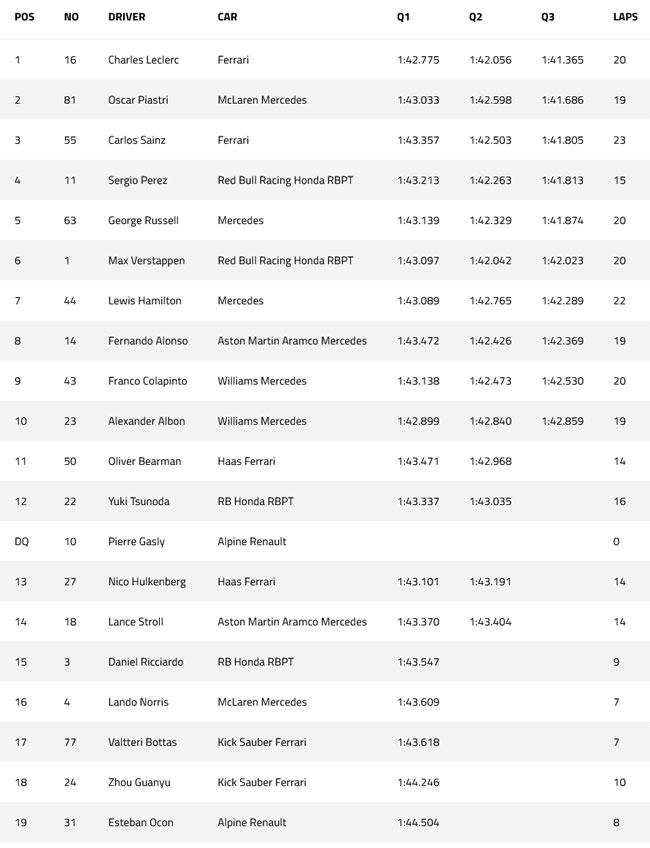 | POS | NO | DRIVER | CAR | Q1 | Q2 | Q3 | LAPS |
|---|---|---|---|---|---|---|---|
| 1 | 16 | Charles Leclerc | Ferrari | 1:42.775 | 1:42.056 | 1:41.365 | 20 |
| 2 | 81 | Oscar Piastri | McLaren Mercedes | 1:43.033 | 1:42.598 | 1:41.686 | 19 |
| 3 | 55 | Carlos Sainz | Ferrari | 1:43.357 | 1:42.503 | 1:41.805 | 23 |
| 4 | 11 | Sergio Perez | Red Bull Racing Honda RBPT | 1:43.213 | 1:42.263 | 1:41.813 | 15 |
| 5 | 63 | George Russell | Mercedes | 1:43.139 | 1:42.329 | 1:41.874 | 20 |
| 6 | 1 | Max Verstappen | Red Bull Racing Honda RBPT | 1:43.097 | 1:42.042 | 1:42.023 | 20 |
| 7 | 44 | Lewis Hamilton | Mercedes | 1:43.089 | 1:42.765 | 1:42.289 | 22 |
| 8 | 14 | Fernando Alonso | Aston Martin Aramco Mercedes | 1:43.472 | 1:42.426 | 1:42.369 | 19 |
| 9 | 43 | Franco Colapinto | Williams Mercedes | 1:43.138 | 1:42.473 | 1:42.530 | 20 |
| 10 | 23 | Alexander Albon | Williams Mercedes | 1:42.899 | 1:42.840 | 1:42.859 | 19 |
| 11 | 50 | Oliver Bearman | Haas Ferrari | 1:43.471 | 1:42.968 | | 14 |
| 12 | 22 | Yuki Tsunoda | RB Honda RBPT | 1:43.337 | 1:43.035 | | 16 |
| DQ | 10 | Pierre Gasly | Alpine Renault | | | | 0 |
| 13 | 27 | Nico Hulkenberg | Haas Ferrari | 1:43.101 | 1:43.191 | | 14 |
| 14 | 18 | Lance Stroll | Aston Martin Aramco Mercedes | 1:43.370 | 1:43.404 | | 14 |
| 15 | 3 | Daniel Ricciardo | RB Honda RBPT | 1:43.547 | | | 9 |
| 16 | 4 | Lando Norris | McLaren Mercedes | 1:43.609 | | | 7 |
| 17 | 77 | Valtteri Bottas | Kick Sauber Ferrari | 1:43.618 | | | 7 |
| 18 | 24 | Zhou Guanyu | Kick Sauber Ferrari | 1:44.246 | | | 10 |
| 19 | 31 | Esteban Ocon | Alpine Renault | 1:44.504 | | | 8 |